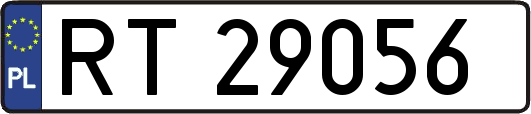 PL
RT 29056